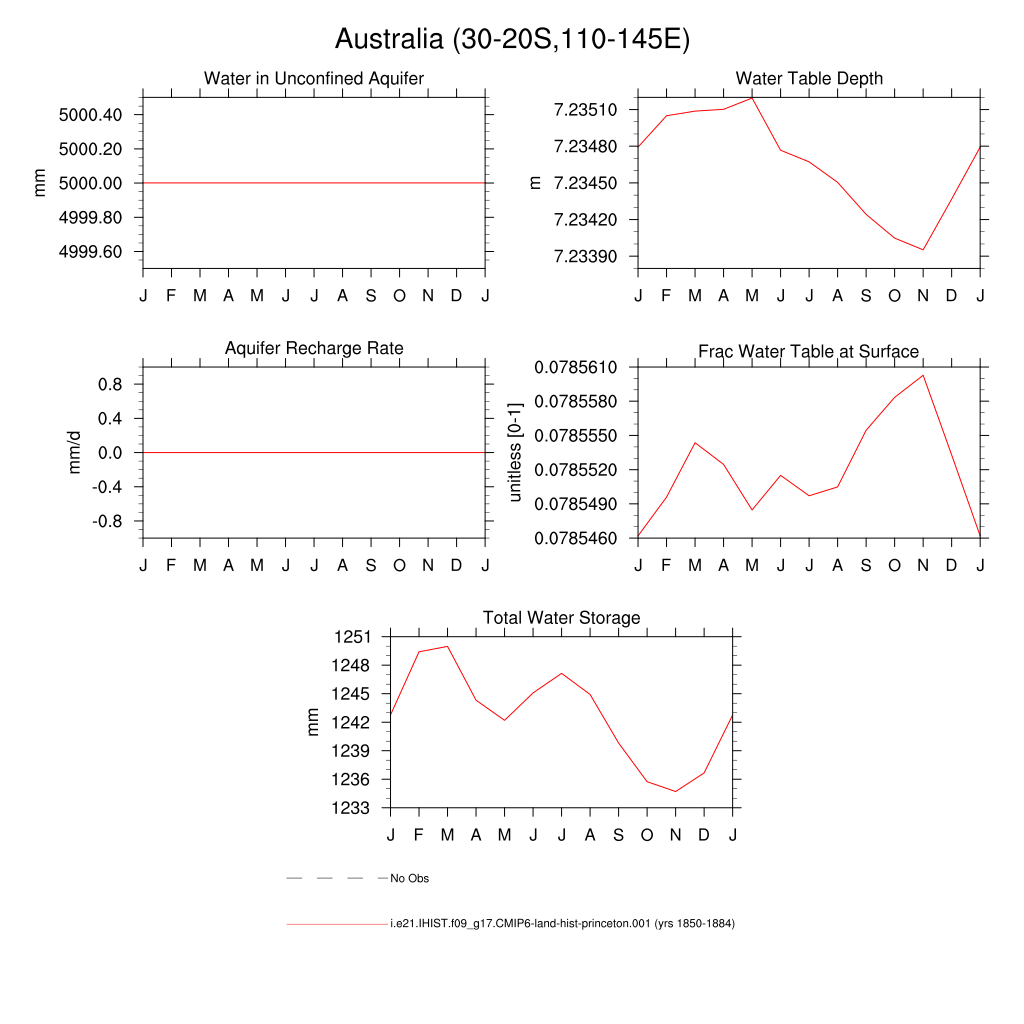 Australia (30-20S,110-145E)

Water in Unconfined Aquifer

mm

5000.40
5000.20
5000.00
4999.80
4999.60

J F M A M J J A S O N D J

Water Table Depth

m

7.23510
7.23480
7.23450
7.23420
7.23390

J F M A M J J A S O N D J

Aquifer Recharge Rate

mm/d

0.8
0.4
0.0
-0.4
-0.8

J F M A M J J A S O N D J

Frac Water Table at Surface

unitless [0-1]

0.0785610
0.0785580
0.0785550
0.0785520
0.0785490
0.0785460

J F M A M J J A S O N D J

Total Water Storage

mm

1251
1248
1245
1242
1239
1236
1233

J F M A M J J A S O N D J

No Obs

i.e21.IHIST.f09_g17.CMIP6-land-hist-princeton.001 (yrs 1850-1884)